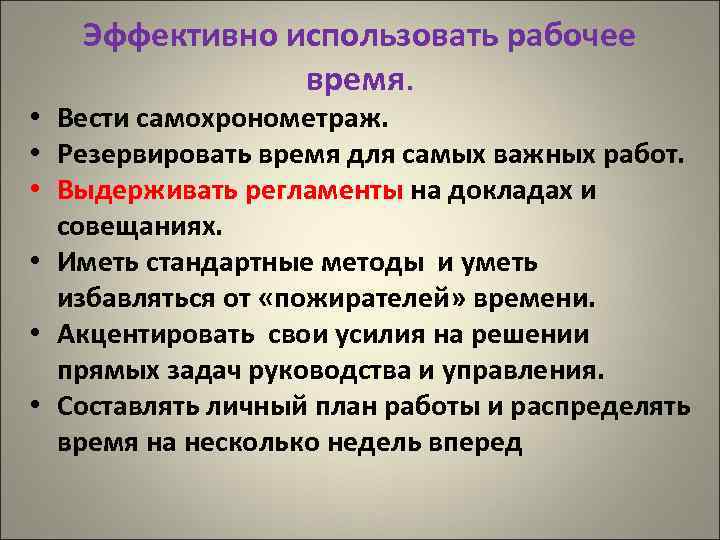 Эффективно использовать рабочее время.

• Вести самохронометраж.
• Резервировать время для самых важных работ.
• Выдерживать регламенты на докладах и совещаниях.
• Иметь стандартные методы и уметь избавляться от «пожирателей» времени.
• Акцентировать свои усилия на решении прямых задач руководства и управления.
• Составлять личный план работы и распределять время на несколько недель вперед